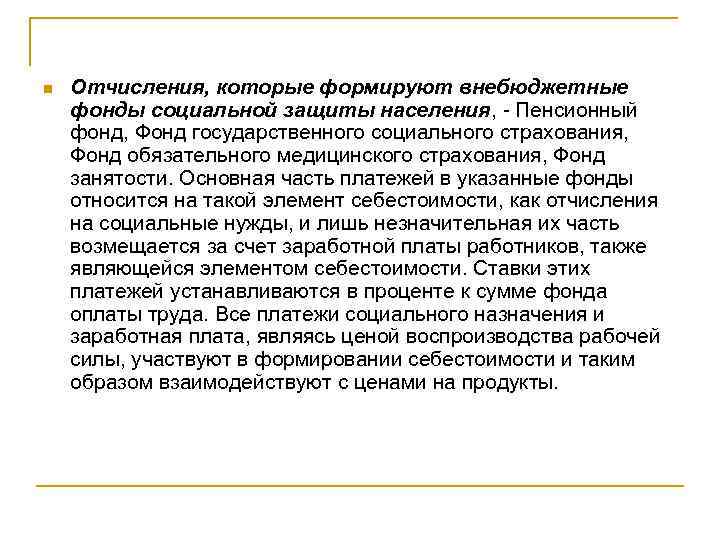 Отчисления, которые формируют внебюджетные фонды социальной защиты населения, - Пенсионный фонд, Фонд государственного социального страхования, Фонд обязательного медицинского страхования, Фонд занятости. Основная часть платежей в указанные фонды относится на такой элемент себестоимости, как отчисления на социальные нужды, и лишь незначительная их часть возмещается за счет заработной платы работников, также являющейся элементом себестоимости. Ставки этих платежей устанавливаются в проценте к сумме фонда оплаты труда. Все платежи социального назначения и заработная плата, являясь ценой воспроизводства рабочей силы, участвуют в формировании себестоимости и таким образом взаимодействуют с ценами на продукты.